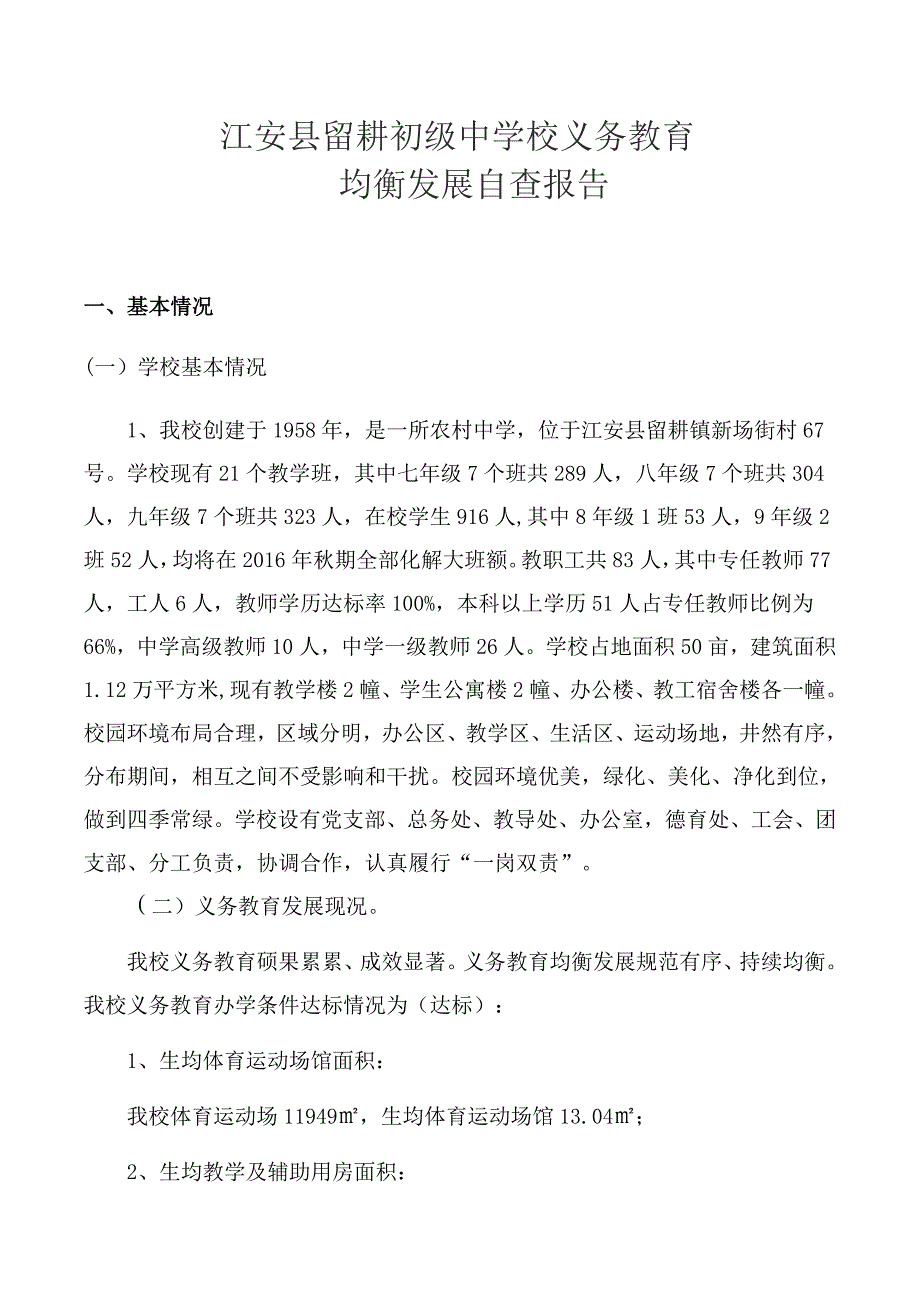 江安县留耕初级中学校义务教育
均衡发展自查报告

一、基本情况

（一）学校基本情况

1、我校创建于 1958 年，是一所农村中学，位于江安县留耕镇新场街村 67 号。学校现有 21 个教学班，其中七年级 7 个班共 289 人，八年级 7 个班共 304 人，九年级 7 个班共 323 人，在校学生 916 人,其中 8 年级 1 班 53 人，9 年级 2 班 52 人，均将在 2016 年秋期全部化解大班额。教职工共 83 人，其中专任教师 77 人，工人 6 人，教师学历达标率 100%，本科以上学历 51 人占专任教师比例为 66%，中学高级教师 10 人，中学一级教师 26 人。学校占地面积 50 亩，建筑面积 1.12 万平方米,现有教学楼 2 幢、学生公寓楼 2 幢、办公楼、教工宿舍楼各一幢。校园环境布局合理，区域分明，办公区、教学区、生活区、运动场地，井然有序，分布期间，相互之间不受影响和干扰。校园环境优美，绿化、美化、净化到位，做到四季常绿。学校设有党支部、总务处、教导处、办公室，德育处、工会、团支部、分工负责，协调合作，认真履行“一岗双责”。

（二）义务教育发展现况。

我校义务教育硕果累累、成效显著。义务教育均衡发展规范有序、持续均衡。我校义务教育办学条件达标情况为（达标）：

1、生均体育运动场馆面积：

我校体育运动场 11949㎡，生均体育运动场馆 13.04㎡；

2、生均教学及辅助用房面积：